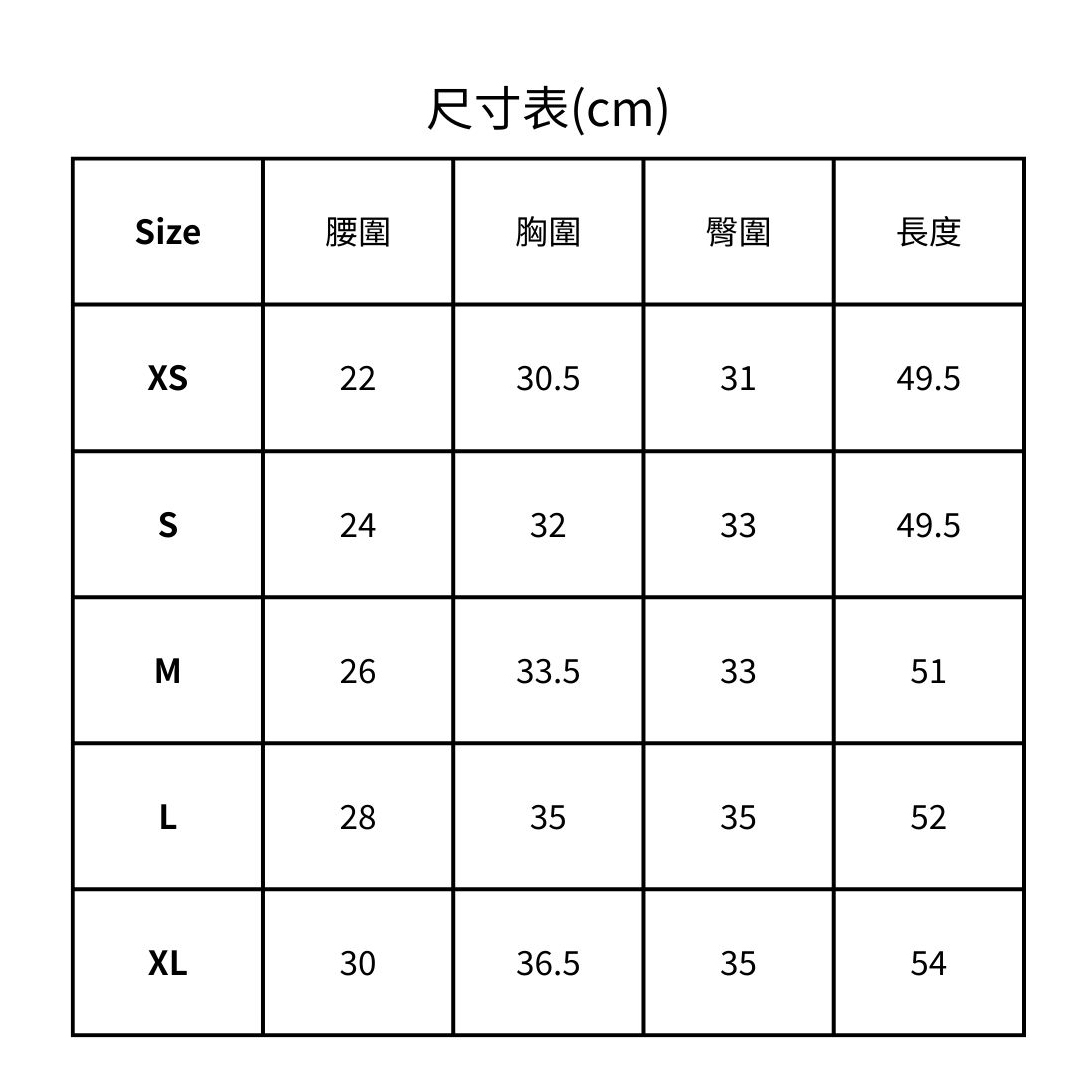 尺寸表(cm)

| Size | 腰圍 | 胸圍 | 臀圍 | 長度 |
|---|---|---|---|---|
| XS | 22 | 30.5 | 31 | 49.5 |
| S | 24 | 32 | 33 | 49.5 |
| M | 26 | 33.5 | 33 | 51 |
| L | 28 | 35 | 35 | 52 |
| XL | 30 | 36.5 | 35 | 54 |